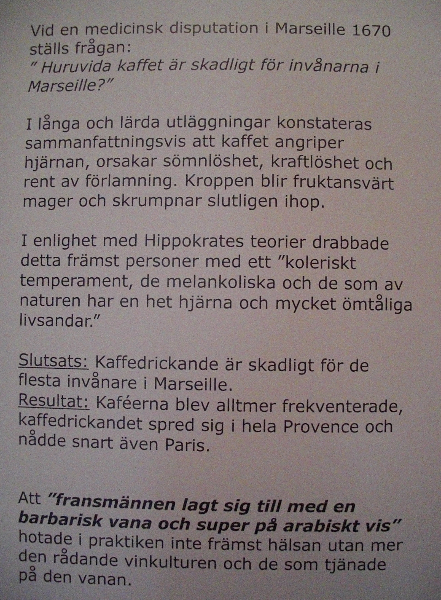 Vid en medicinsk disputation i Marseille 1670 ställs frågan:
" Huruvida kaffet är skadligt för invånarna i Marseille?"

I långa och lärda utläggningar konstateras sammanfattningsvis att kaffet angriper hjärnan, orsakar sömnlöshet, kraftlöshet och rent av förlamning. Kroppen blir fruktansvärt mager och skrumpnar slutligen ihop.

I enlighet med Hippokrates teorier drabbade detta främst personer med ett "koleriskt temperament, de melankoliska och de som av naturen har en het hjärna och mycket ömtåliga livsandar."

Slutsats: Kaffedrickande är skadligt för de flesta invånare i Marseille.
Resultat: Kaféerna blev alltmer frekventerade, kaffedrickandet spred sig i hela Provence och nådde snart även Paris.

Att "fransmännen lagt sig till med en barbarisk vana och super på arabiskt vis" hotade i praktiken inte främst hälsan utan mer den rådande vinkulturen och de som tjänade på den vanan.